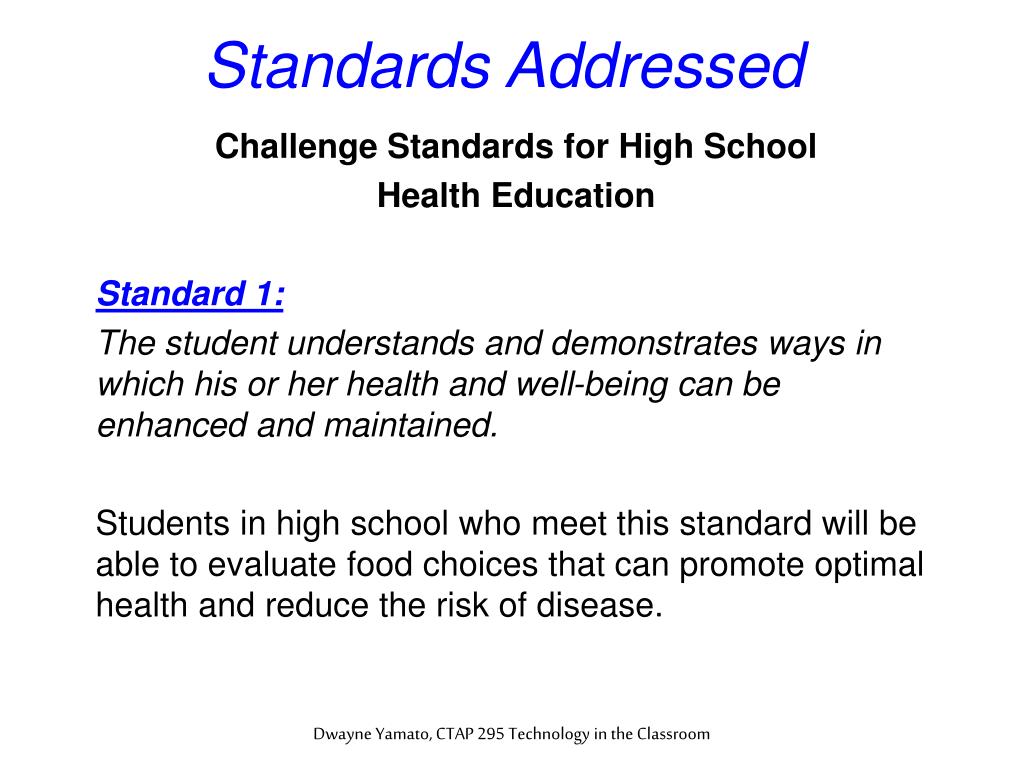 Standards Addressed

Challenge Standards for High School
Health Education

Standard 1:

The student understands and demonstrates ways in which his or her health and well-being can be enhanced and maintained.

Students in high school who meet this standard will be able to evaluate food choices that can promote optimal health and reduce the risk of disease.

Dwayne Yamato, CTAP 295 Technology in the Classroom